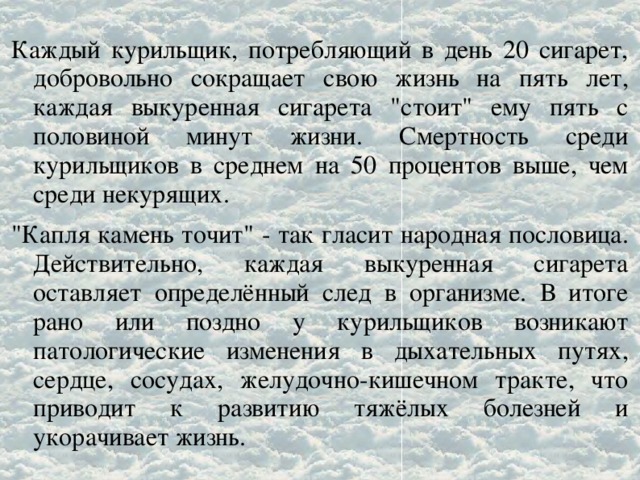 Каждый курильщик, потребляющий в день 20 сигарет, добровольно сокращает свою жизнь на пять лет, каждая выкуренная сигарета "стоит" ему пять с половиной минут жизни. Смертность среди курильщиков в среднем на 50 процентов выше, чем среди некурящих.

"Капля камень точит" - так гласит народная пословица. Действительно, каждая выкуренная сигарета оставляет определённый след в организме. В итоге рано или поздно у курильщиков возникают патологические изменения в дыхательных путях, сердце, сосудах, желудочно-кишечном тракте, что приводит к развитию тяжёлых болезней и укорачивает жизнь.